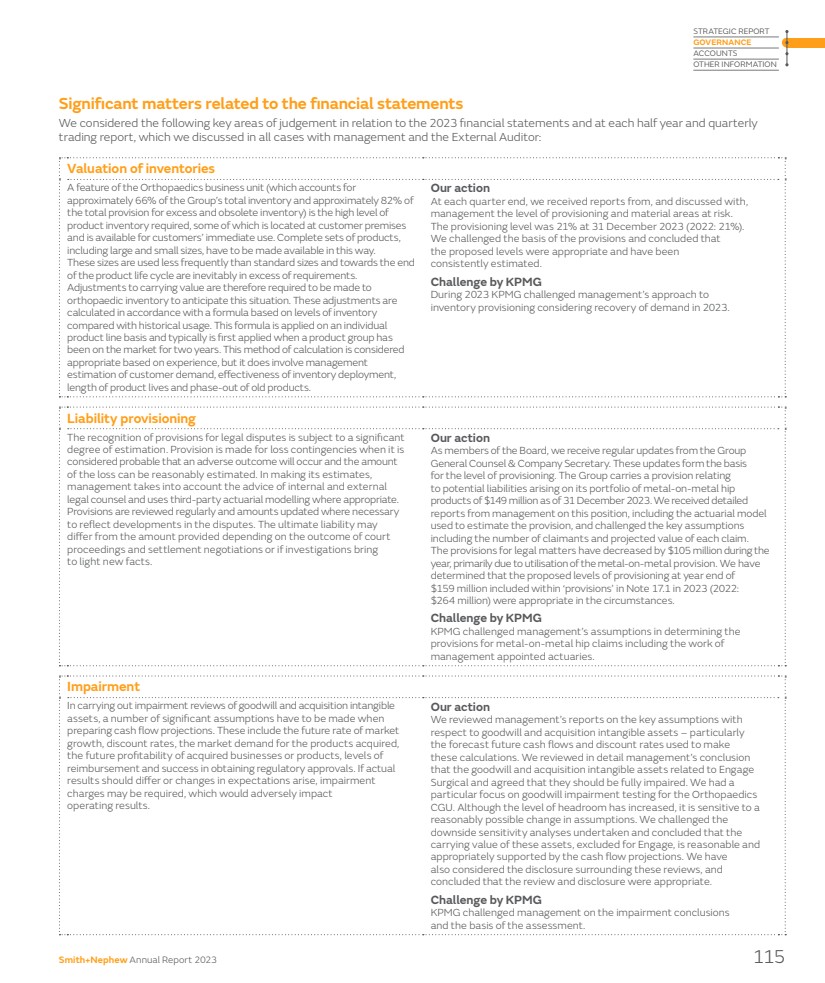 STRATEGIC REPORT
GOVERNANCE
ACCOUNTS
OTHER INFORMATION

Significant matters related to the financial statements

We considered the following key areas of judgement in relation to the 2023 financial statements and at each half year and quarterly trading report, which we discussed in all cases with management and the External Auditor:

Valuation of inventories

A feature of the Orthopaedics business unit (which accounts for approximately 66% of the Group's total inventory and approximately 82% of the total provision for excess and obsolete inventory) is the high level of product inventory required, some of which is located at customer premises and is available for customers' immediate use. Complete sets of products, including large and small sizes, have to be made available in this way. These sizes are used less frequently than standard sizes and towards the end of the product life cycle are inevitably in excess of requirements. Adjustments to carrying value are therefore required to be made to orthopaedic inventory to anticipate this situation. These adjustments are calculated in accordance with a formula based on levels of inventory compared with historical usage. This formula is applied on an individual product line basis and typically is first applied when a product group has been on the market for two years. This method of calculation is considered appropriate based on experience, but it does involve management estimation of customer demand, effectiveness of inventory deployment, length of product lives and phase-out of old products.

Our action
At each quarter end, we received reports from, and discussed with, management the level of provisioning and material areas at risk. The provisioning level was 21% at 31 December 2023 (2022: 21%). We challenged the basis of the provisions and concluded that the proposed levels were appropriate and have been consistently estimated.

Challenge by KPMG
During 2023 KPMG challenged management's approach to inventory provisioning considering recovery of demand in 2023.

Liability provisioning

The recognition of provisions for legal disputes is subject to a significant degree of estimation. Provision is made for loss contingencies when it is considered probable that an adverse outcome will occur and the amount of the loss can be reasonably estimated. In making its estimates, management takes into account the advice of internal and external legal counsel and uses third-party actuarial modelling where appropriate. Provisions are reviewed regularly and amounts updated where necessary to reflect developments in the disputes. The ultimate liability may differ from the amount provided depending on the outcome of court proceedings and settlement negotiations or if investigations bring to light new facts.

Our action
As members of the Board, we receive regular updates from the Group General Counsel & Company Secretary. These updates form the basis for the level of provisioning. The Group carries a provision relating to potential liabilities arising on its portfolio of metal-on-metal hip products of $149 million as of 31 December 2023. We received detailed reports from management on this position, including the actuarial model used to estimate the provision, and challenged the key assumptions including the number of claimants and projected value of each claim. The provisions for legal matters have decreased by $105 million during the year, primarily due to utilisation of the metal-on-metal provision. We have determined that the proposed levels of provisioning at year end of $159 million included within 'provisions' in Note 17.1 in 2023 (2022: $264 million) were appropriate in the circumstances.

Challenge by KPMG
KPMG challenged management's assumptions in determining the provisions for metal-on-metal hip claims including the work of management appointed actuaries.

Impairment

In carrying out impairment reviews of goodwill and acquisition intangible assets, a number of significant assumptions have to be made when preparing cash flow projections. These include the future rate of market growth, discount rates, the market demand for the products acquired, the future profitability of acquired businesses or products, levels of reimbursement and success in obtaining regulatory approvals. If actual results should differ or changes in expectations arise, impairment charges may be required, which would adversely impact operating results.

Our action
We reviewed management's reports on the key assumptions with respect to goodwill and acquisition intangible assets – particularly the forecast future cash flows and discount rates used to make these calculations. We reviewed in detail management's conclusion that the goodwill and acquisition intangible assets related to Engage Surgical and agreed that they should be fully impaired. We had a particular focus on goodwill impairment testing for the Orthopaedics CGU. Although the level of headroom has increased, it is sensitive to a reasonably possible change in assumptions. We challenged the downside sensitivity analyses undertaken and concluded that the carrying value of these assets, excluded for Engage, is reasonable and appropriately supported by the cash flow projections. We have also considered the disclosure surrounding these reviews, and concluded that the review and disclosure were appropriate.

Challenge by KPMG
KPMG challenged management on the impairment conclusions and the basis of the assessment.

Smith+Nephew Annual Report 2023 115